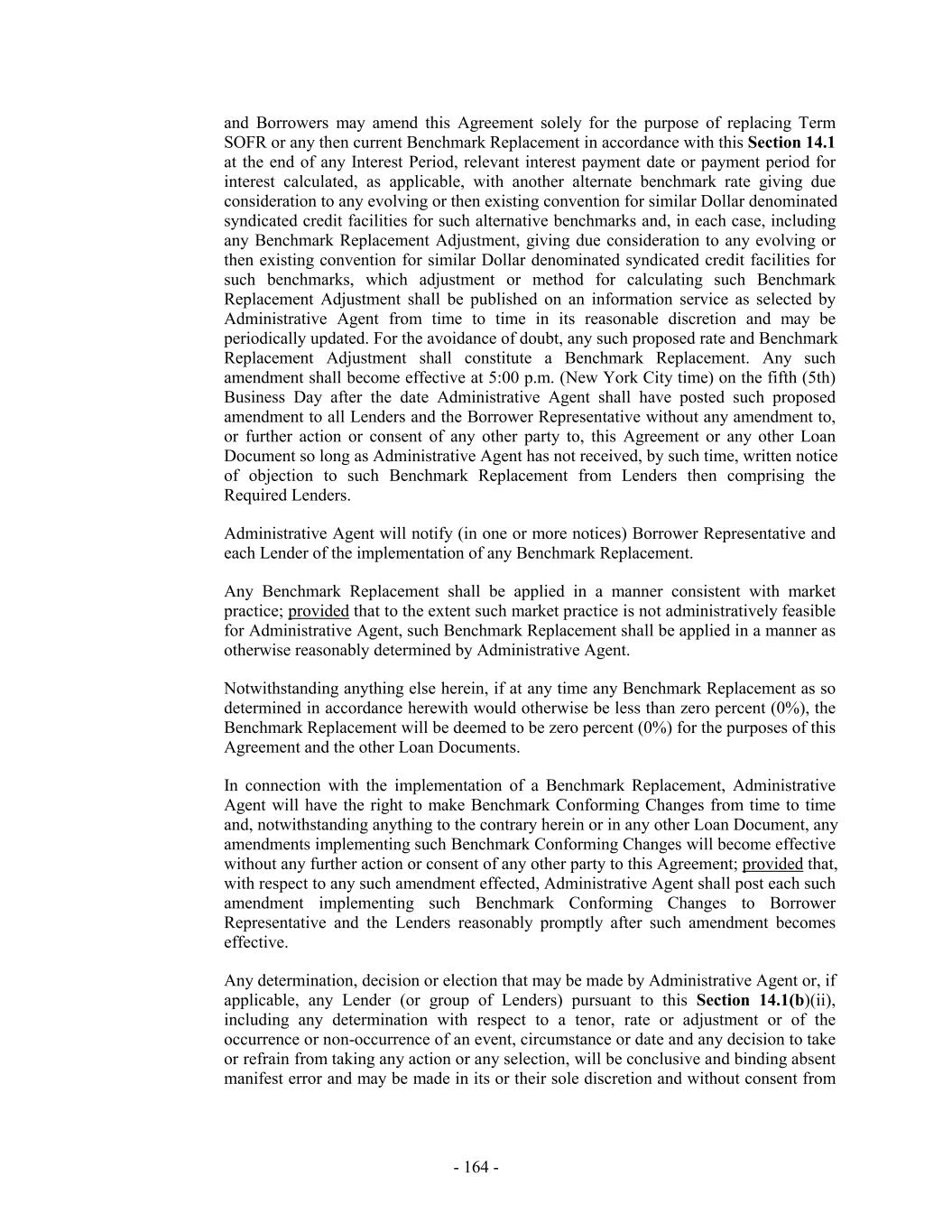 and Borrowers may amend this Agreement solely for the purpose of replacing Term SOFR or any then current Benchmark Replacement in accordance with this Section 14.1 at the end of any Interest Period, relevant interest payment date or payment period for interest calculated, as applicable, with another alternate benchmark rate giving due consideration to any evolving or then existing convention for similar Dollar denominated syndicated credit facilities for such alternative benchmarks and, in each case, including any Benchmark Replacement Adjustment, giving due consideration to any evolving or then existing convention for similar Dollar denominated syndicated credit facilities for such benchmarks, which adjustment or method for calculating such Benchmark Replacement Adjustment shall be published on an information service as selected by Administrative Agent from time to time in its reasonable discretion and may be periodically updated. For the avoidance of doubt, any such proposed rate and Benchmark Replacement Adjustment shall constitute a Benchmark Replacement. Any such amendment shall become effective at 5:00 p.m. (New York City time) on the fifth (5th) Business Day after the date Administrative Agent shall have posted such proposed amendment to all Lenders and the Borrower Representative without any amendment to, or further action or consent of any other party to, this Agreement or any other Loan Document so long as Administrative Agent has not received, by such time, written notice of objection to such Benchmark Replacement from Lenders then comprising the Required Lenders.

Administrative Agent will notify (in one or more notices) Borrower Representative and each Lender of the implementation of any Benchmark Replacement.

Any Benchmark Replacement shall be applied in a manner consistent with market practice; provided that to the extent such market practice is not administratively feasible for Administrative Agent, such Benchmark Replacement shall be applied in a manner as otherwise reasonably determined by Administrative Agent.

Notwithstanding anything else herein, if at any time any Benchmark Replacement as so determined in accordance herewith would otherwise be less than zero percent (0%), the Benchmark Replacement will be deemed to be zero percent (0%) for the purposes of this Agreement and the other Loan Documents.

In connection with the implementation of a Benchmark Replacement, Administrative Agent will have the right to make Benchmark Conforming Changes from time to time and, notwithstanding anything to the contrary herein or in any other Loan Document, any amendments implementing such Benchmark Conforming Changes will become effective without any further action or consent of any other party to this Agreement; provided that, with respect to any such amendment effected, Administrative Agent shall post each such amendment implementing such Benchmark Conforming Changes to Borrower Representative and the Lenders reasonably promptly after such amendment becomes effective.

Any determination, decision or election that may be made by Administrative Agent or, if applicable, any Lender (or group of Lenders) pursuant to this Section 14.1(b)(ii), including any determination with respect to a tenor, rate or adjustment or of the occurrence or non-occurrence of an event, circumstance or date and any decision to take or refrain from taking any action or any selection, will be conclusive and binding absent manifest error and may be made in its or their sole discretion and without consent from

- 164 -